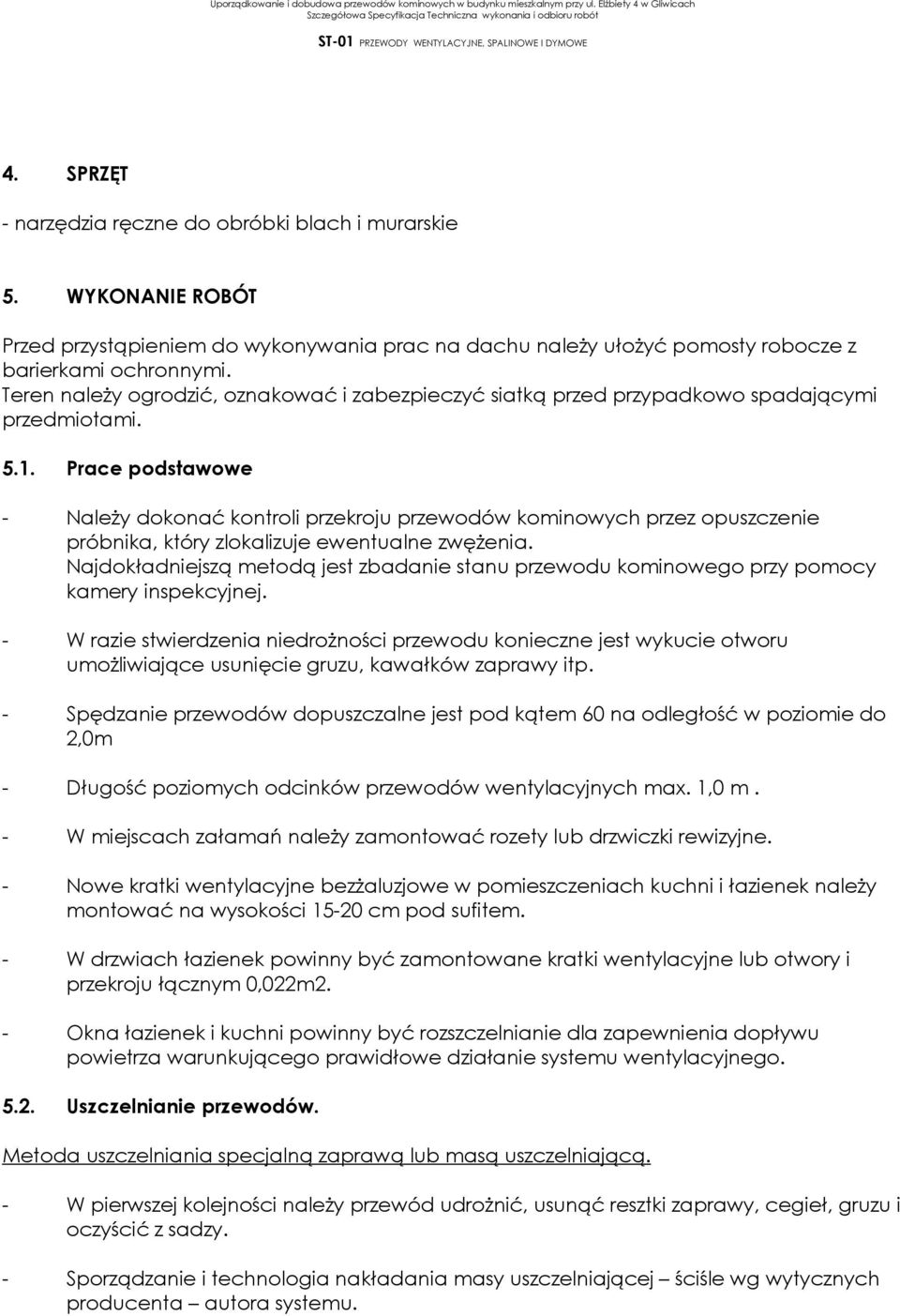 Uporządkowanie i dobudowa przewodów kominowych w budynku mieszkalnym przy ul. Elżbiety 4 w Gliwicach
Szczegółowa Specyfikacja Techniczna wykonania i odbioru robót

ST-01 PRZEWODY WENTYLACYJNE, SPALINOWE I DYMOWE

4. SPRZĘT

- narzędzia ręczne do obróbki blach i murarskie

5. WYKONANIE ROBÓT

Przed przystąpieniem do wykonywania prac na dachu należy ułożyć pomosty robocze z barierkami ochronnymi.
Teren należy ogrodzić, oznakować i zabezpieczyć siatką przed przypadkowo spadającymi przedmiotami.

5.1. Prace podstawowe

- Należy dokonać kontroli przekroju przewodów kominowych przez opuszczenie próbnika, który zlokalizuje ewentualne zwężenia. Najdokładniejszą metodą jest zbadanie stanu przewodu kominowego przy pomocy kamery inspekcyjnej.

- W razie stwierdzenia niedrożności przewodu konieczne jest wykucie otworu umożliwiające usunięcie gruzu, kawałków zaprawy itp.

- Spędzanie przewodów dopuszczalne jest pod kątem 60 na odległość w poziomie do 2,0m

- Długość poziomych odcinków przewodów wentylacyjnych max. 1,0 m .

- W miejscach załamań należy zamontować rozety lub drzwiczki rewizyjne.

- Nowe kratki wentylacyjne bezżaluzjowe w pomieszczeniach kuchni i łazienek należy montować na wysokości 15-20 cm pod sufitem.

- W drzwiach łazienek powinny być zamontowane kratki wentylacyjne lub otwory i przekroju łącznym 0,022m2.

- Okna łazienek i kuchni powinny być rozszczelnianie dla zapewnienia dopływu powietrza warunkującego prawidłowe działanie systemu wentylacyjnego.

5.2. Uszczelnianie przewodów.

Metoda uszczelniania specjalną zaprawą lub masą uszczelniającą.

- W pierwszej kolejności należy przewód udrożnić, usunąć resztki zaprawy, cegieł, gruzu i oczyścić z sadzy.

- Sporządzanie i technologia nakładania masy uszczelniającej – ściśle wg wytycznych producenta – autora systemu.